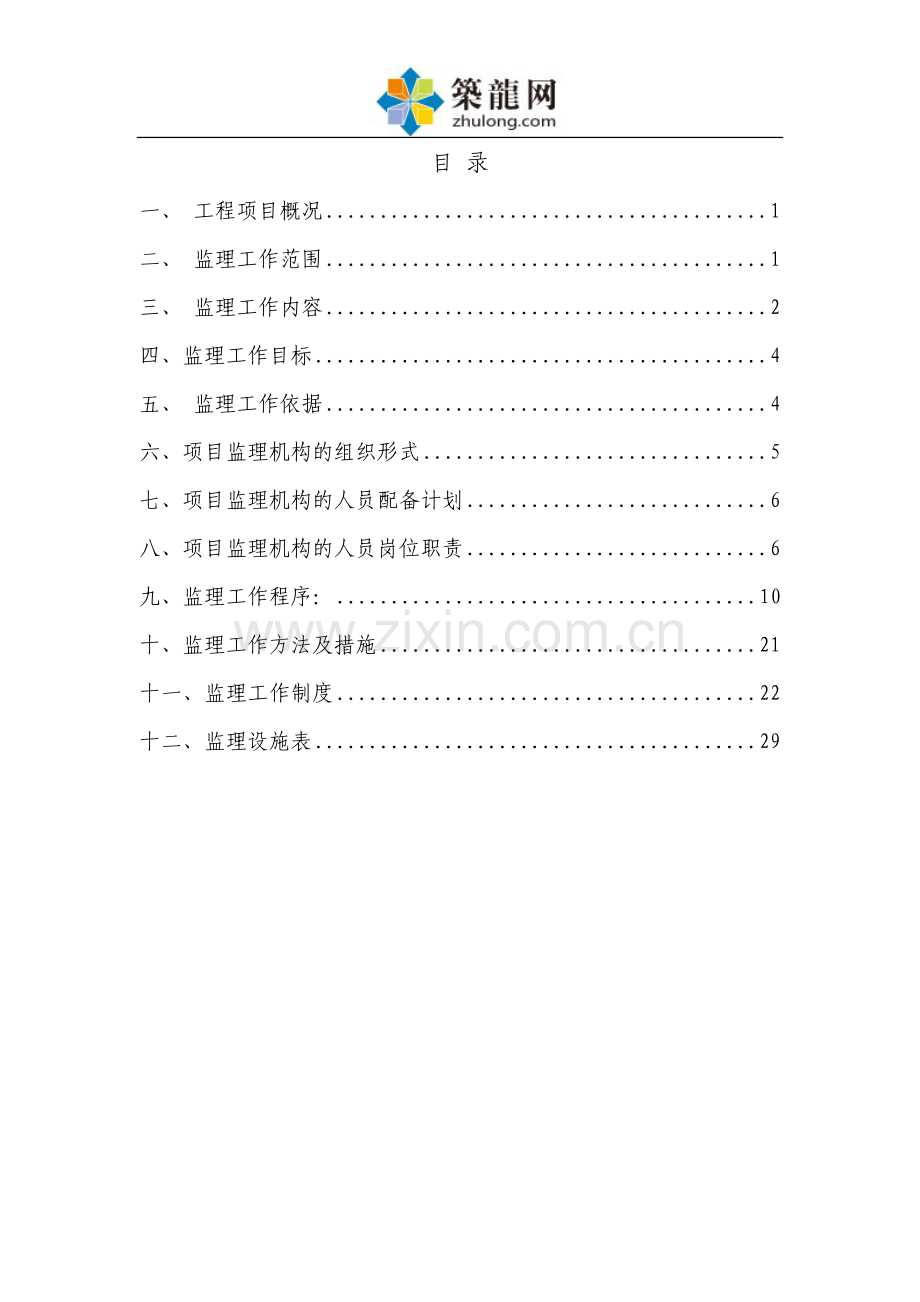 築龍网
zhulong.com

目 录

一、 工程项目概况 1

二、 监理工作范围 1

三、 监理工作内容 2

四、监理工作目标 4

五、 监理工作依据 4

六、项目监理机构的组织形式 5

七、项目监理机构的人员配备计划 6

八、项目监理机构的人员岗位职责 6

九、监理工作程序: 10

十、监理工作方法及措施 21

十一、监理工作制度 22

十二、监理设施表 29

www.zixin.com.cn